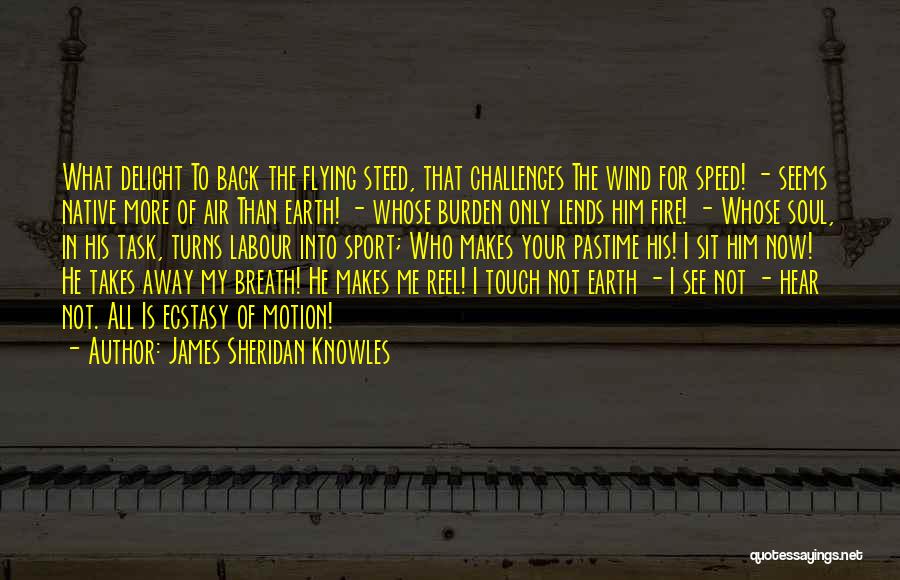 What delight To back the flying steed, that challenges The wind for speed! - seems native more of air Than earth! - whose burden only lends him fire! - Whose soul, in his task, turns labour into sport; Who makes your pastime his! I sit him now! He takes away my breath! He makes me reel! I touch not earth - I see not - hear not. All Is ecstasy of motion!

- Author: James Sheridan Knowles

quotessayings.net